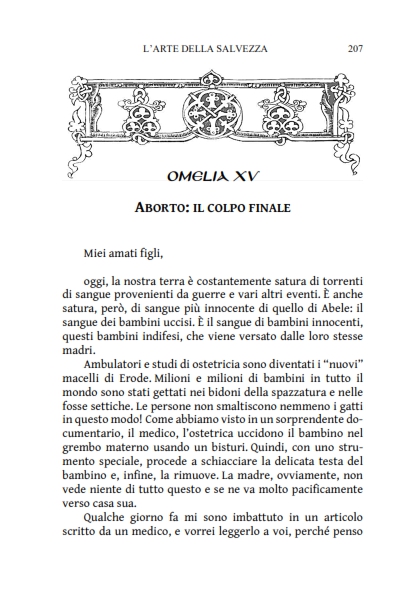 L'ARTE DELLA SALVEZZA 207

OMELIA XV

ABORTO: IL COLPO FINALE

Miei amati figli,

oggi, la nostra terra è costantemente satura di torrenti di sangue provenienti da guerre e vari altri eventi. È anche satura, però, di sangue più innocente di quello di Abele: il sangue dei bambini uccisi. È il sangue di bambini innocenti, questi bambini indifesi, che viene versato dalle loro stesse madri.

Ambulatori e studi di ostetricia sono diventati i "nuovi" macelli di Erode. Milioni e milioni di bambini in tutto il mondo sono stati gettati nei bidoni della spazzatura e nelle fosse settiche. Le persone non smaltiscono nemmeno i gatti in questo modo! Come abbiamo visto in un sorprendente documentario, il medico, l'ostetrica uccidono il bambino nel grembo materno usando un bisturi. Quindi, con uno strumento speciale, procede a schiacciare la delicata testa del bambino e, infine, la rimuove. La madre, ovviamente, non vede niente di tutto questo e se ne va molto pacificamente verso casa sua.

Qualche giorno fa mi sono imbattuto in un articolo scritto da un medico, e vorrei leggerlo a voi, perché penso